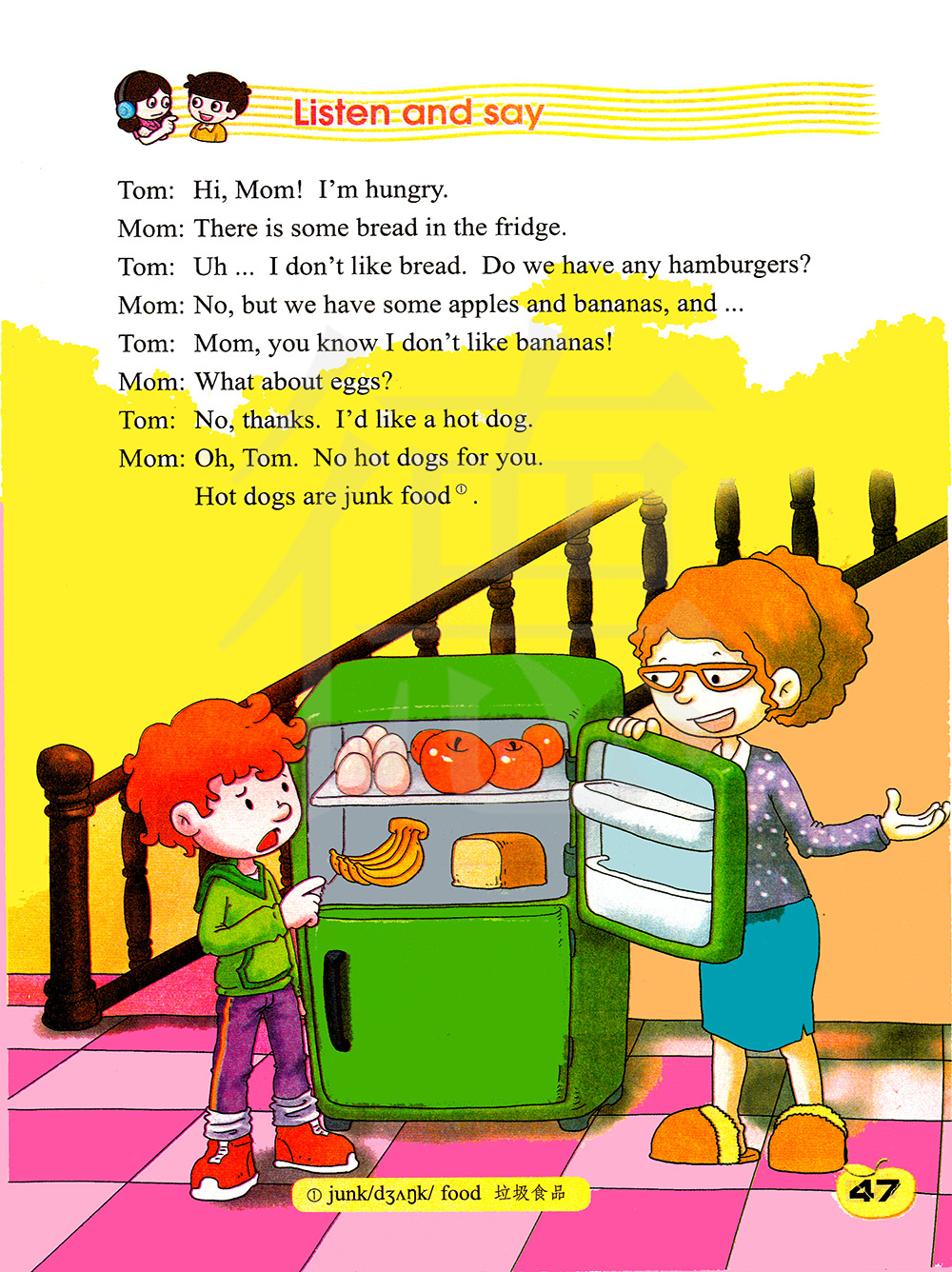 Listen and say

Tom: Hi, Mom! I'm hungry.
Mom: There is some bread in the fridge.
Tom: Uh ... I don't like bread. Do we have any hamburgers?
Mom: No, but we have some apples and bananas, and ...
Tom: Mom, you know I don't like bananas!
Mom: What about eggs?
Tom: No, thanks. I'd like a hot dog.
Mom: Oh, Tom. No hot dogs for you.
Hot dogs are junk food$^{①}$.

① junk/dʒʌŋk/ food 垃圾食品

47